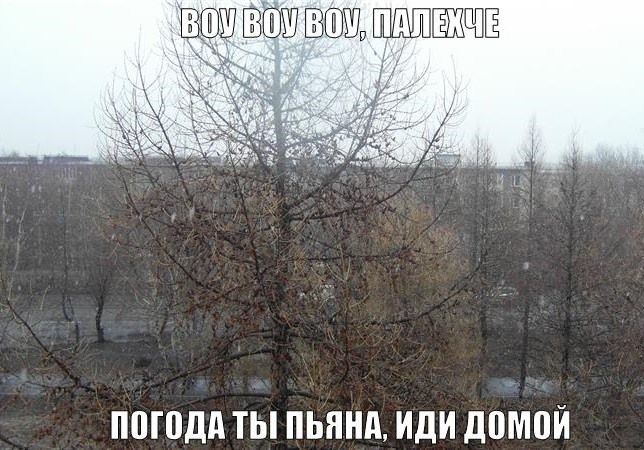 ВОУ ВОУ ВОУ, ПАЛЕХЧЕ

ПОГОДА ТЫ ПЬЯНА, ИДИ ДОМОЙ